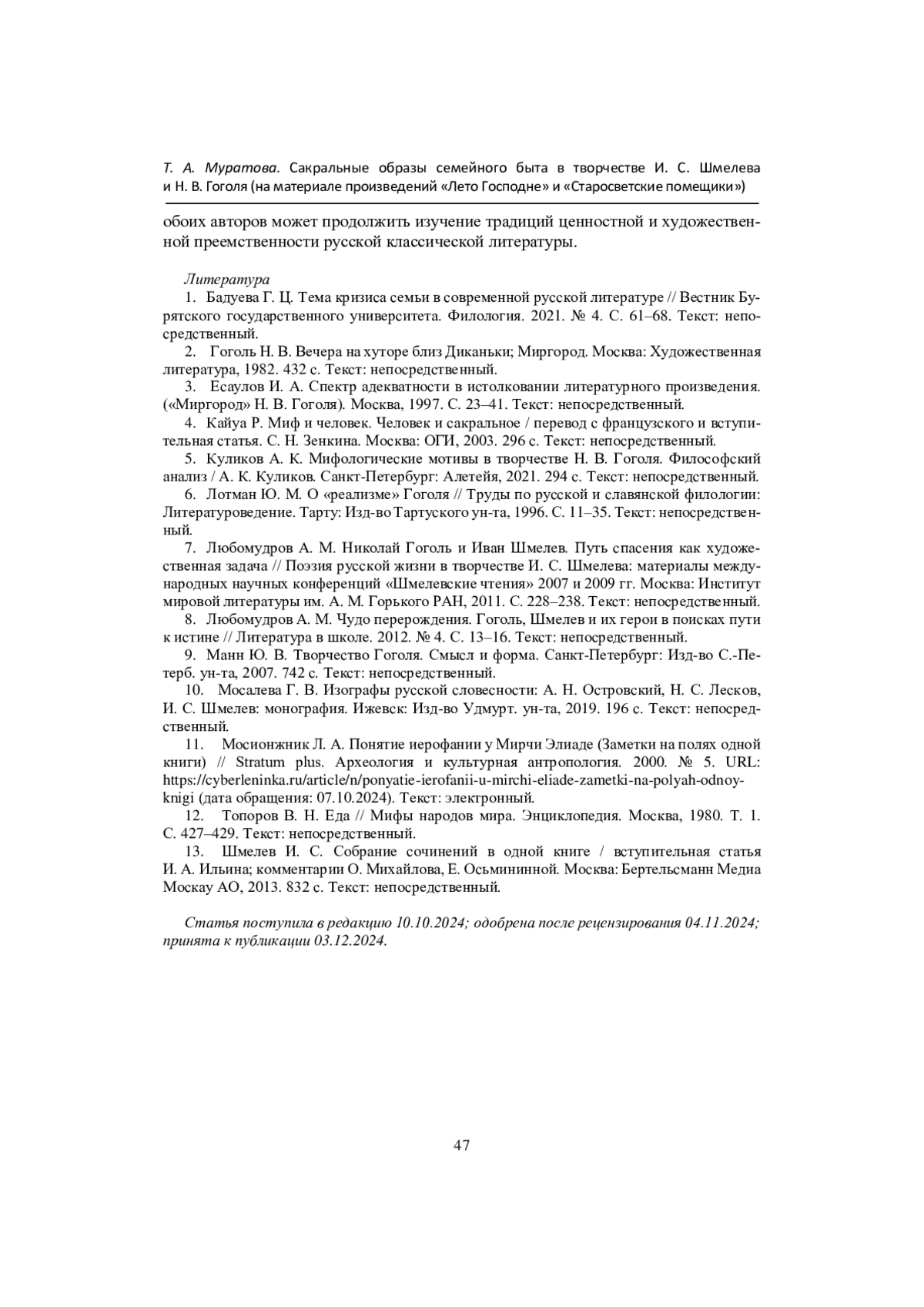 Т. А. Муратова. Сакральные образы семейного быта в творчестве И. С. Шмелева и Н. В. Гоголя (на материале произведений «Лето Господне» и «Старосветские помещики»)

обоих авторов может продолжить изучение традиций ценностной и художественной преемственности русской классической литературы.

Литература
1. Бадуева Г. Ц. Тема кризиса семьи в современной русской литературе // Вестник Бурятского государственного университета. Филология. 2021. № 4. С. 61–68. Текст: непосредственный.
2. Гоголь Н. В. Вечера на хуторе близ Диканьки; Миргород. Москва: Художественная литература, 1982. 432 с. Текст: непосредственный.
3. Есаулов И. А. Спектр адекватности в истолковании литературного произведения. («Миргород» Н. В. Гоголя). Москва, 1997. С. 23–41. Текст: непосредственный.
4. Кайуа Р. Миф и человек. Человек и сакральное / перевод с французского и вступительная статья. С. Н. Зенкина. Москва: ОГИ, 2003. 296 с. Текст: непосредственный.
5. Куликов А. К. Мифологические мотивы в творчестве Н. В. Гоголя. Философский анализ / А. К. Куликов. Санкт-Петербург: Алетейя, 2021. 294 с. Текст: непосредственный.
6. Лотман Ю. М. О «реализме» Гоголя // Труды по русской и славянской филологии: Литературоведение. Тарту: Изд-во Тартуского ун-та, 1996. С. 11–35. Текст: непосредственный.
7. Любомудров А. М. Николай Гоголь и Иван Шмелев. Путь спасения как художественная задача // Поэзия русской жизни в творчестве И. С. Шмелева: материалы международных научных конференций «Шмелевские чтения» 2007 и 2009 гг. Москва: Институт мировой литературы им. А. М. Горького РАН, 2011. С. 228–238. Текст: непосредственный.
8. Любомудров А. М. Чудо перерождения. Гоголь, Шмелев и их герои в поисках пути к истине // Литература в школе. 2012. № 4. С. 13–16. Текст: непосредственный.
9. Манн Ю. В. Творчество Гоголя. Смысл и форма. Санкт-Петербург: Изд-во С.-Петерб. ун-та, 2007. 742 с. Текст: непосредственный.
10. Мосалева Г. В. Изографы русской словесности: А. Н. Островский, Н. С. Лесков, И. С. Шмелев: монография. Ижевск: Изд-во Удмурт. ун-та, 2019. 196 с. Текст: непосредственный.
11. Мосионжник Л. А. Понятие иерофании у Мирчи Элиаде (Заметки на полях одной книги) // Stratum plus. Археология и культурная антропология. 2000. № 5. URL: https://cyberleninka.ru/article/n/ponyatie-ierofanii-u-mirchi-eliade-zametki-na-polyah-odnoy-knigi (дата обращения: 07.10.2024). Текст: электронный.
12. Топоров В. Н. Еда // Мифы народов мира. Энциклопедия. Москва, 1980. Т. 1. С. 427–429. Текст: непосредственный.
13. Шмелев И. С. Собрание сочинений в одной книге / вступительная статья И. А. Ильина; комментарии О. Михайлова, Е. Осьмининной. Москва: Бертельсманн Медиа Москау АО, 2013. 832 с. Текст: непосредственный.

Статья поступила в редакцию 10.10.2024; одобрена после рецензирования 04.11.2024; принята к публикации 03.12.2024.

47